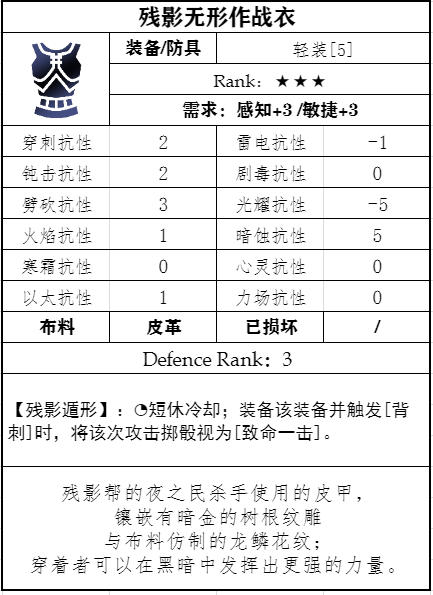 残影无形作战衣

| 装备/防具 | 轻装[5] |
|---|---|
| Rank：★★★ | |
| 需求：感知+3 /敏捷+3 | |

| 穿刺抗性 | 2 | 雷电抗性 | -1 |
|---|---|---|---|
| 钝击抗性 | 2 | 剧毒抗性 | 0 |
| 劈砍抗性 | 3 | 光耀抗性 | -5 |
| 火焰抗性 | 1 | 暗蚀抗性 | 5 |
| 寒霜抗性 | 0 | 心灵抗性 | 0 |
| 以太抗性 | 1 | 力场抗性 | 0 |
| 布料 | 皮革 | 已损坏 | / |

Defence Rank：3

【残影遁形】：◔短休冷却；装备该装备并触发[背刺]时，将该次攻击掷骰视为[致命一击]。

残影帮的夜之民杀手使用的皮甲，
镶嵌有暗金的树根纹雕
与布料仿制的龙鳞花纹；
穿着者可以在黑暗中发挥出更强的力量。